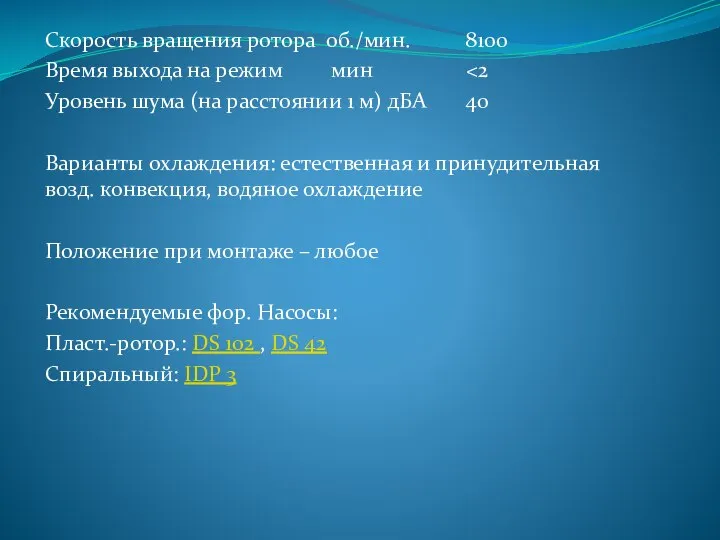 Скорость вращения ротора об./мин. 8100
Время выхода на режим мин <2
Уровень шума (на расстоянии 1 м) дБА 40

Варианты охлаждения: естественная и принудительная возд. конвекция, водяное охлаждение

Положение при монтаже – любое

Рекомендуемые фор. Насосы:
Пласт.-ротор.: DS 102 , DS 42
Спиральный: IDP 3